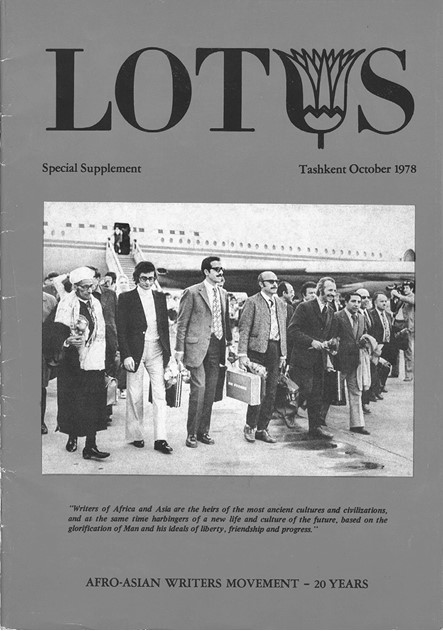 LOTUS

Special Supplement

Tashkent October 1978

"Writers of Africa and Asia are the heirs of the most ancient cultures and civilizations, and at the same time harbingers of a new life and culture of the future, based on the glorification of Man and his ideals of liberty, friendship and progress."

AFRO-ASIAN WRITERS MOVEMENT - 20 YEARS